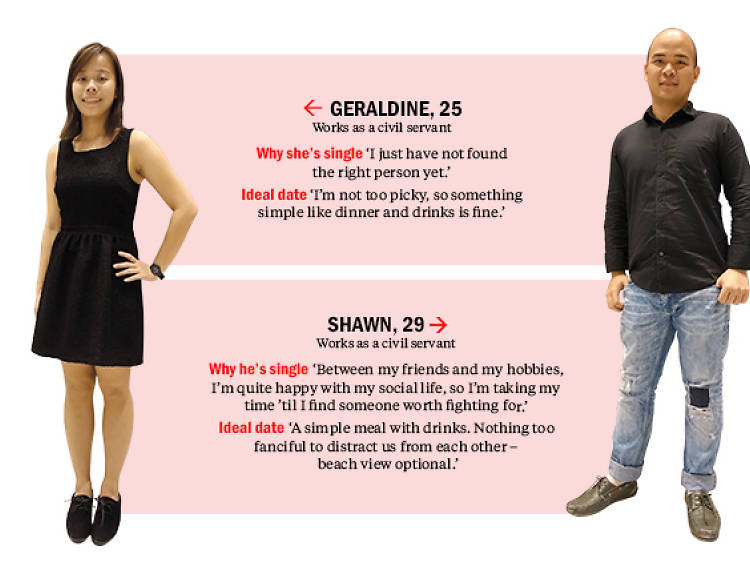 ← GERALDINE, 25
Works as a civil servant

Why she's single 'I just have not found the right person yet.'

Ideal date 'I'm not too picky, so something simple like dinner and drinks is fine.'

SHAWN, 29 →
Works as a civil servant

Why he's single 'Between my friends and my hobbies, I'm quite happy with my social life, so I'm taking my time 'til I find someone worth fighting for.'

Ideal date 'A simple meal with drinks. Nothing too fanciful to distract us from each other – beach view optional.'